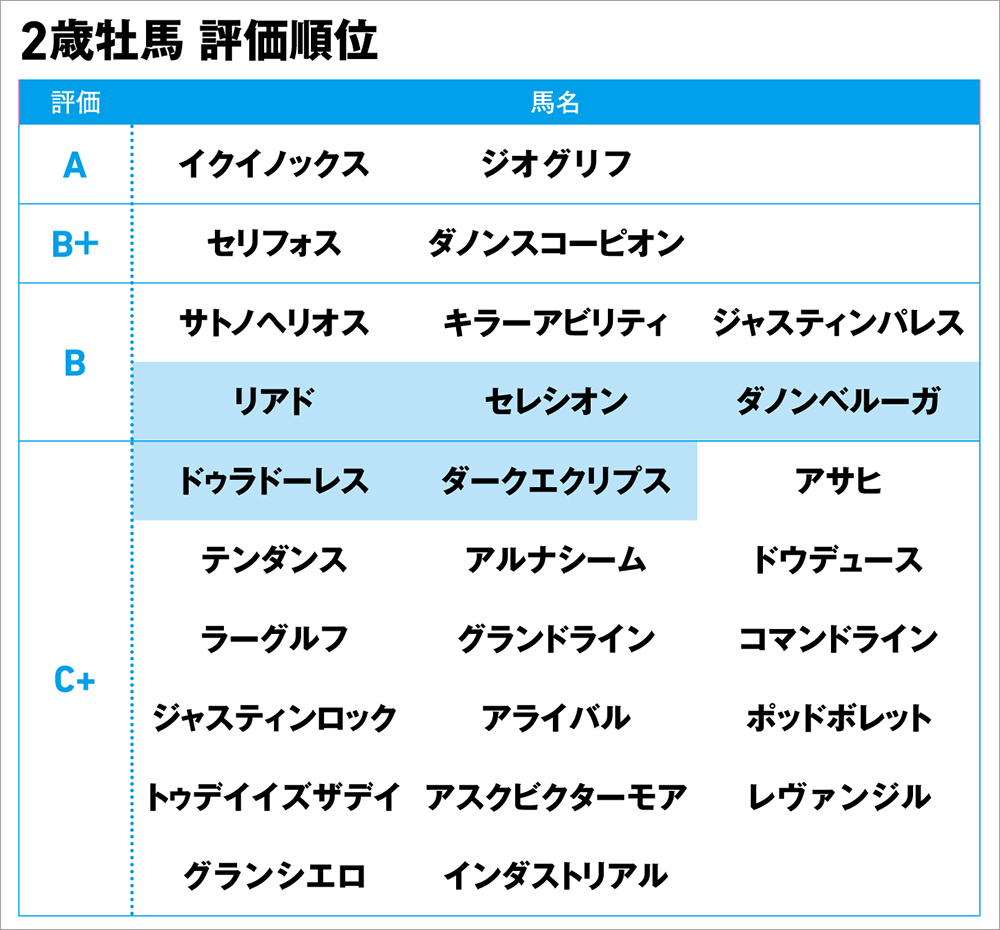 2歳牡馬 評価順位

| 評価 | 馬名 | | |
|---|---|---|---|
| A | イクイノックス | ジオグリフ | |
| B+ | セリフォス | ダノンスコーピオン | |
| B | サトノヘリオス | キラーアビリティ | ジャスティンパレス |
| | リアド | セレシオン | ダノンベルーガ |
| C+ | ドゥラドーレス | ダークエクリプス | アサヒ |
| | テンダンス | アルナシーム | ドウデュース |
| | ラーグルフ | グランドライン | コマンドライン |
| | ジャスティンロック | アライバル | ポッドボレット |
| | トゥデイイズザデイ | アスクビクターモア | レヴァンジル |
| | グランシエロ | インダストリアル | |